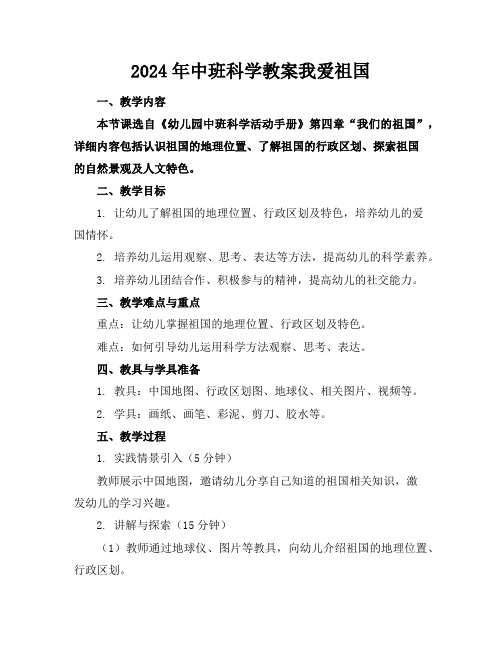 2024年中班科学教案我爱祖国

一、教学内容

本节课选自《幼儿园中班科学活动手册》第四章“我们的祖国”，详细内容包括认识祖国的地理位置、了解祖国的行政区划、探索祖国的自然景观及人文特色。

二、教学目标

1. 让幼儿了解祖国的地理位置、行政区划及特色，培养幼儿的爱国情怀。

2. 培养幼儿运用观察、思考、表达等方法，提高幼儿的科学素养。

3. 培养幼儿团结合作、积极参与的精神，提高幼儿的社交能力。

三、教学难点与重点

重点：让幼儿掌握祖国的地理位置、行政区划及特色。

难点：如何引导幼儿运用科学方法观察、思考、表达。

四、教具与学具准备

1. 教具：中国地图、行政区划图、地球仪、相关图片、视频等。

2. 学具：画纸、画笔、彩泥、剪刀、胶水等。

五、教学过程

1. 实践情景引入（5分钟）

教师展示中国地图，邀请幼儿分享自己知道的祖国相关知识，激发幼儿的学习兴趣。

2. 讲解与探索（15分钟）

（1）教师通过地球仪、图片等教具，向幼儿介绍祖国的地理位置、行政区划。